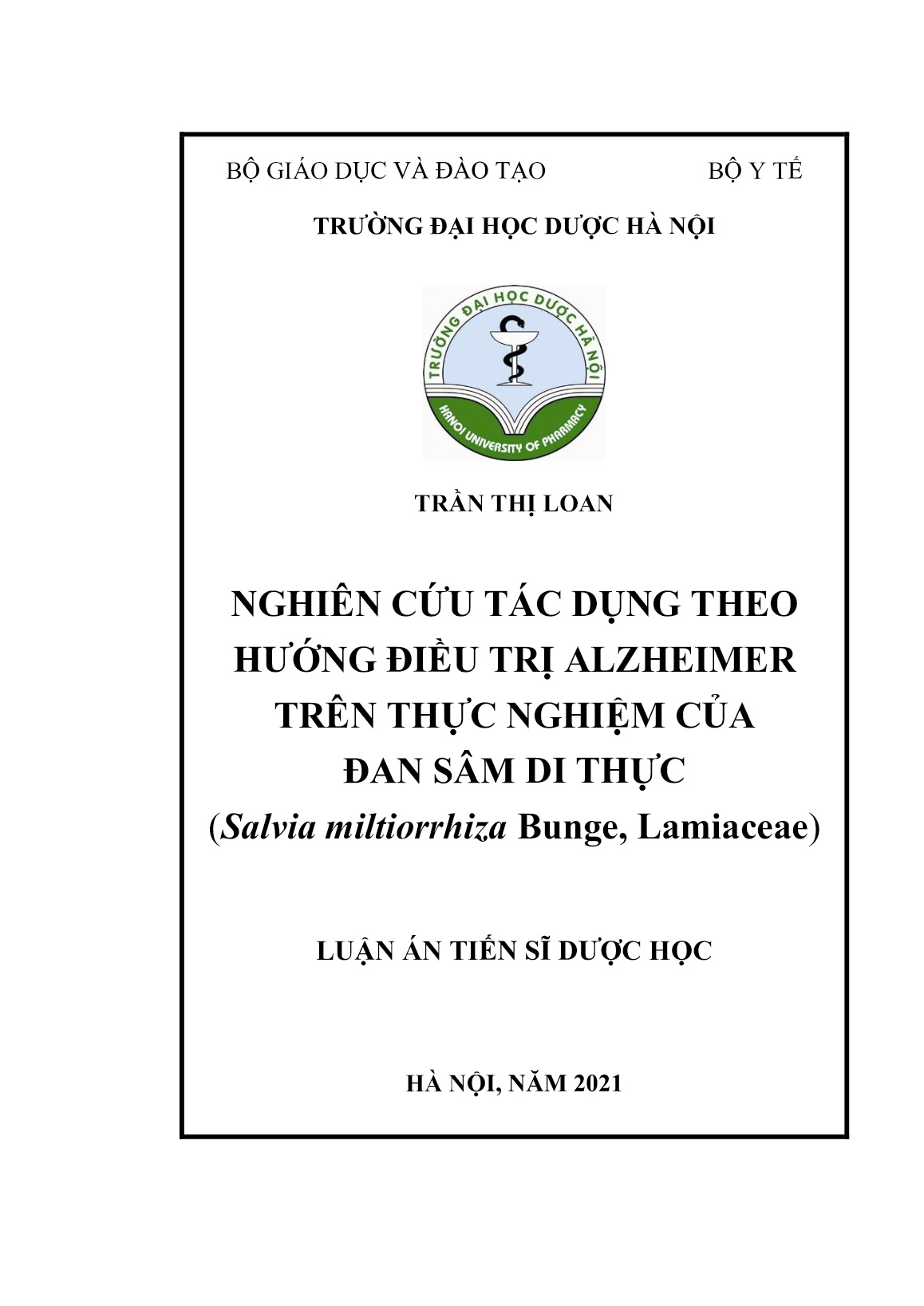 BỘ GIÁO DỤC VÀ ĐÀO TẠO BỘ Y TẾ

TRƯỜNG ĐẠI HỌC DƯỢC HÀ NỘI

TRƯỜNG ĐẠI HỌC DƯỢC HÀ NỘI

HANOI UNIVERSITY OF PHARMACY

TRẦN THỊ LOAN

NGHIÊN CỨU TÁC DỤNG THEO HƯỚNG ĐIỀU TRỊ ALZHEIMER TRÊN THỰC NGHIỆM CỦA ĐAN SÂM DI THỰC (Salvia miltiorrhiza Bunge, Lamiaceae)

LUẬN ÁN TIẾN SĨ DƯỢC HỌC

HÀ NỘI, NĂM 2021